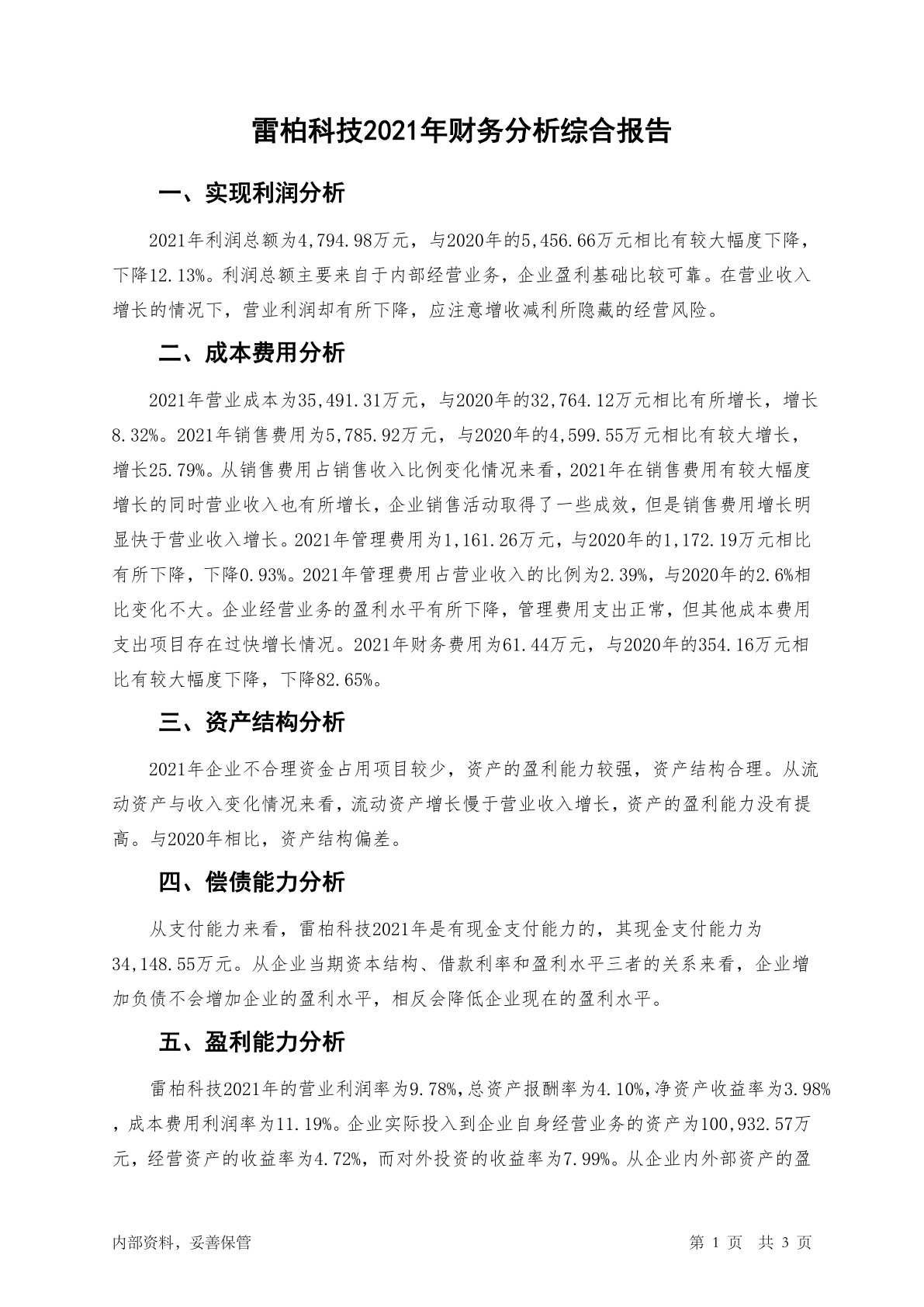 雷柏科技2021年财务分析综合报告

一、实现利润分析

2021年利润总额为4,794.98万元，与2020年的5,456.66万元相比有较大幅度下降，下降12.13%。利润总额主要来自于内部经营业务，企业盈利基础比较可靠。在营业收入增长的情况下，营业利润却有所下降，应注意增收减利所隐藏的经营风险。

二、成本费用分析

2021年营业成本为35,491.31万元，与2020年的32,764.12万元相比有所增长，增长8.32%。2021年销售费用为5,785.92万元，与2020年的4,599.55万元相比有较大增长，增长25.79%。从销售费用占销售收入比例变化情况来看，2021年在销售费用有较大幅度增长的同时营业收入也有所增长，企业销售活动取得了一些成效，但是销售费用增长明显快于营业收入增长。2021年管理费用为1,161.26万元，与2020年的1,172.19万元相比有所下降，下降0.93%。2021年管理费用占营业收入的比例为2.39%，与2020年的2.6%相比变化不大。企业经营业务的盈利水平有所下降，管理费用支出正常，但其他成本费用支出项目存在过快增长情况。2021年财务费用为61.44万元，与2020年的354.16万元相比有较大幅度下降，下降82.65%。

三、资产结构分析

2021年企业不合理资金占用项目较少，资产的盈利能力较强，资产结构合理。从流动资产与收入变化情况来看，流动资产增长慢于营业收入增长，资产的盈利能力没有提高。与2020年相比，资产结构偏差。

四、偿债能力分析

从支付能力来看，雷柏科技2021年是有现金支付能力的，其现金支付能力为34,148.55万元。从企业当期资本结构、借款利率和盈利水平三者的关系来看，企业增加负债不会增加企业的盈利水平，相反会降低企业现在的盈利水平。

五、盈利能力分析

雷柏科技2021年的营业利润率为9.78%,总资产报酬率为4.10%,净资产收益率为3.98%，成本费用利润率为11.19%。企业实际投入到企业自身经营业务的资产为100,932.57万元，经营资产的收益率为4.72%，而对外投资的收益率为7.99%。从企业内外部资产的盈

内部资料，妥善保管

第 1 页 共 3 页